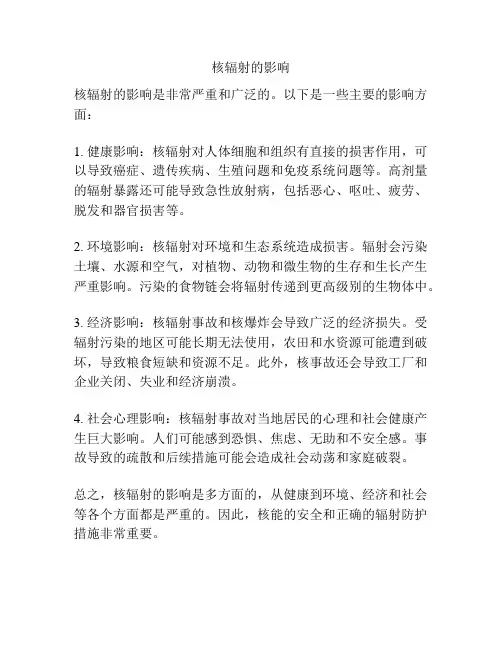 核辐射的影响

核辐射的影响是非常严重和广泛的。以下是一些主要的影响方面：

1. 健康影响：核辐射对人体细胞和组织有直接的损害作用，可以导致癌症、遗传疾病、生殖问题和免疫系统问题等。高剂量的辐射暴露还可能导致急性放射病，包括恶心、呕吐、疲劳、脱发和器官损害等。

2. 环境影响：核辐射对环境和生态系统造成损害。辐射会污染土壤、水源和空气，对植物、动物和微生物的生存和生长产生严重影响。污染的食物链会将辐射传递到更高级别的生物体中。

3. 经济影响：核辐射事故和核爆炸会导致广泛的经济损失。受辐射污染的地区可能长期无法使用，农田和水资源可能遭到破坏，导致粮食短缺和资源不足。此外，核事故还会导致工厂和企业关闭、失业和经济崩溃。

4. 社会心理影响：核辐射事故对当地居民的心理和社会健康产生巨大影响。人们可能感到恐惧、焦虑、无助和不安全感。事故导致的疏散和后续措施可能会造成社会动荡和家庭破裂。

总之，核辐射的影响是多方面的，从健康到环境、经济和社会等各个方面都是严重的。因此，核能的安全和正确的辐射防护措施非常重要。